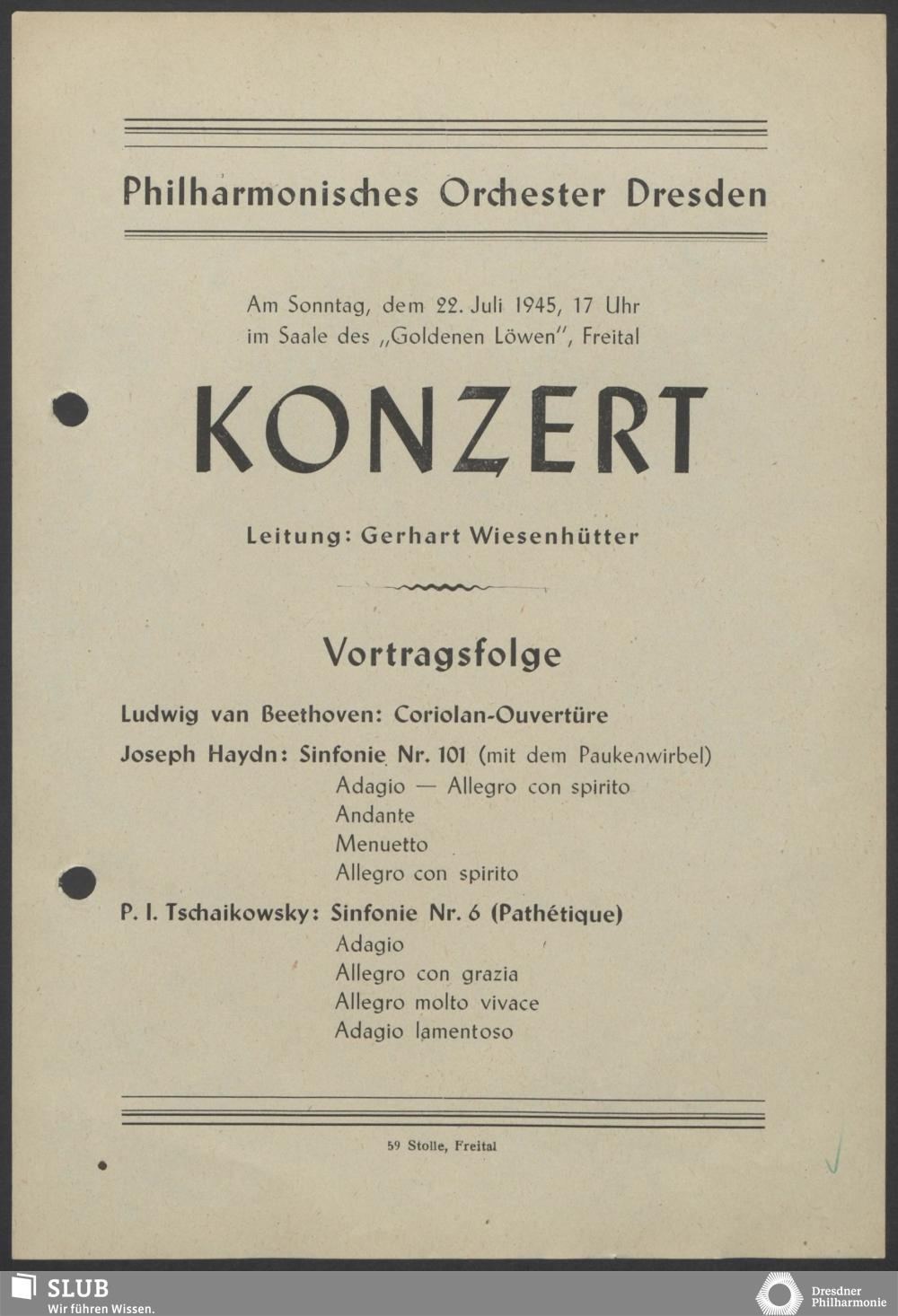 Philharmonisches Orchester Dresden

Am Sonntag, dem 22. Juli 1945, 17 Uhr
im Saale des „Goldenen Löwen", Freital

KONZERT

Leitung: Gerhart Wiesenhütter

Vortragsfolge

Ludwig van Beethoven: Coriolan-Ouvertüre

Joseph Haydn: Sinfonie Nr. 101 (mit dem Paukenwirbel)
Adagio — Allegro con spirito
Andante
Menuetto
Allegro con spirito

P. I. Tschaikowsky: Sinfonie Nr. 6 (Pathétique)
Adagio
Allegro con grazia
Allegro molto vivace
Adagio lamentoso

59 Stolle, Freital

SLUB
Wir führen Wissen.

Dresdner
Philharmonie